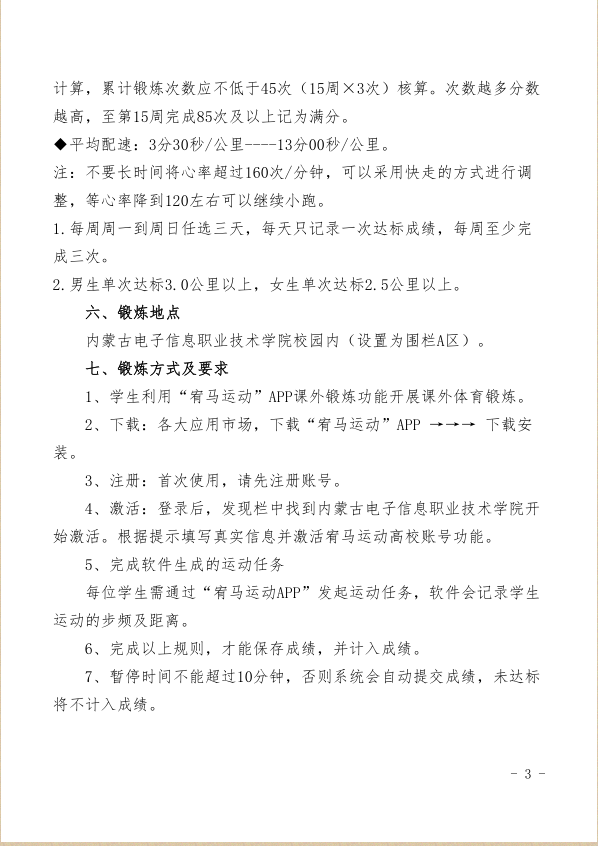 计算，累计锻炼次数应不低于45次（15周×3次）核算。次数越多分数越高，至第15周完成85次及以上记为满分。

◆平均配速：3分30秒/公里----13分00秒/公里。

注：不要长时间将心率超过160次/分钟，可以采用快走的方式进行调整，等心率降到120左右可以继续小跑。

1.每周周一到周日任选三天，每天只记录一次达标成绩，每周至少完成三次。

2.男生单次达标3.0公里以上，女生单次达标2.5公里以上。

六、锻炼地点

内蒙古电子信息职业技术学院校园内（设置为围栏A区）。

七、锻炼方式及要求

1、学生利用“宥马运动”APP课外锻炼功能开展课外体育锻炼。

2、下载：各大应用市场，下载“宥马运动”APP →→→ 下载安装。

3、注册：首次使用，请先注册账号。

4、激活：登录后，发现栏中找到内蒙古电子信息职业技术学院开始激活。根据提示填写真实信息并激活宥马运动高校账号功能。

5、完成软件生成的运动任务

每位学生需通过“宥马运动APP”发起运动任务，软件会记录学生运动的步频及距离。

6、完成以上规则，才能保存成绩，并计入成绩。

7、暂停时间不能超过10分钟，否则系统会自动提交成绩，未达标将不计入成绩。

- 3 -